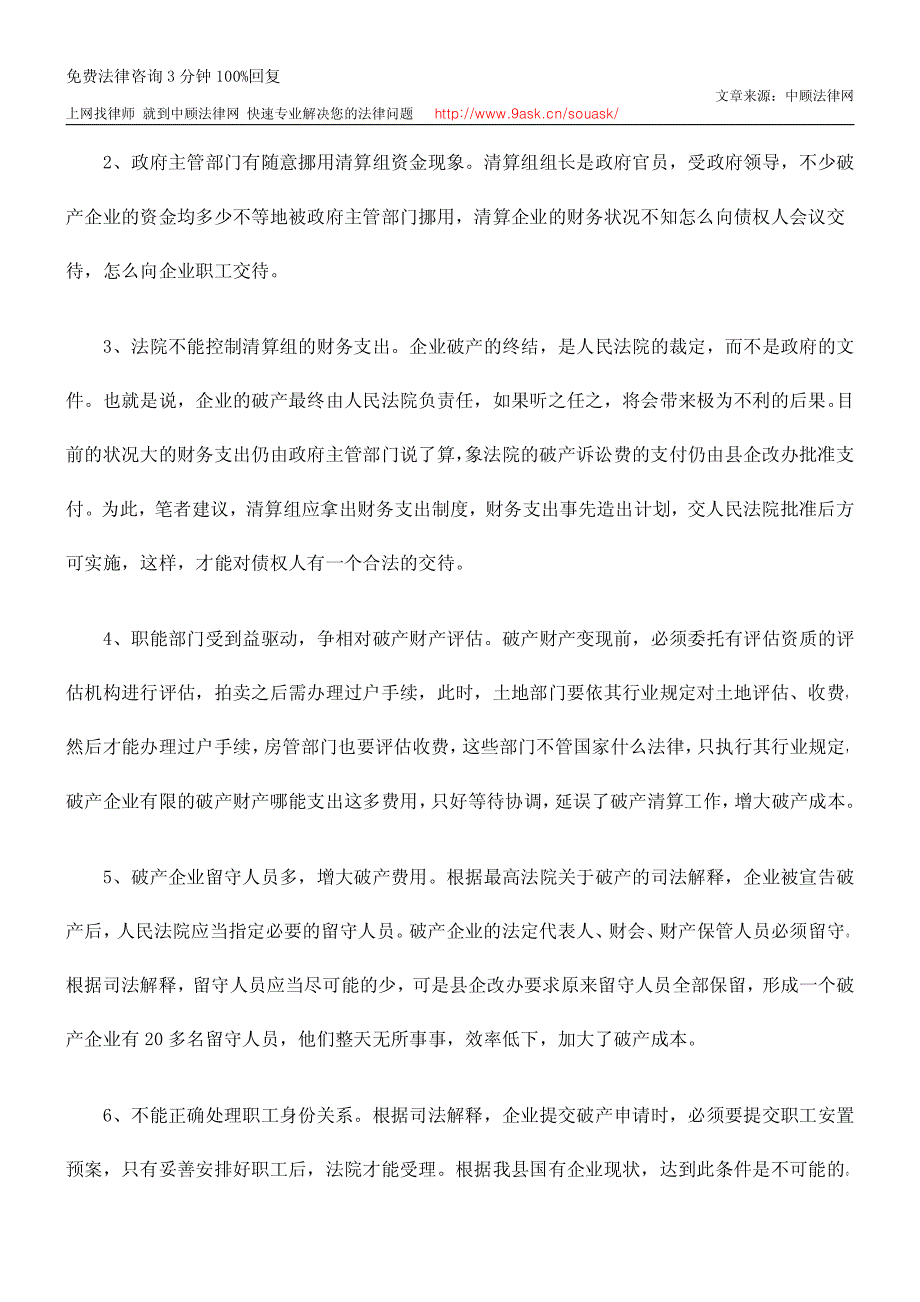 免费法律咨询 3 分钟 100%回复

文章来源：中顾法律网

上网找律师 就到中顾法律网 快速专业解决您的法律问题 http://www.9ask.cn/souask/

2、政府主管部门有随意挪用清算组资金现象。清算组组长是政府官员，受政府领导，不少破产企业的资金均多少不等地被政府主管部门挪用，清算企业的财务状况不知怎么向债权人会议交待，怎么向企业职工交待。

3、法院不能控制清算组的财务支出。企业破产的终结，是人民法院的裁定，而不是政府的文件。也就是说，企业的破产最终由人民法院负责任，如果听之任之，将会带来极为不利的后果。目前的状况大的财务支出仍由政府主管部门说了算，象法院的破产诉讼费的支付仍由县企改办批准支付。为此，笔者建议，清算组应拿出财务支出制度，财务支出事先造出计划，交人民法院批准后方可实施，这样，才能对债权人有一个合法的交待。

4、职能部门受到益驱动，争相对破产财产评估。破产财产变现前，必须委托有评估资质的评估机构进行评估，拍卖之后需办理过户手续，此时，土地部门要依其行业规定对土地评估、收费，然后才能办理过户手续，房管部门也要评估收费，这些部门不管国家什么法律，只执行其行业规定，破产企业有限的破产财产哪能支出这多费用，只好等待协调，延误了破产清算工作，增大破产成本。

5、破产企业留守人员多，增大破产费用。根据最高法院关于破产的司法解释，企业被宣告破产后，人民法院应当指定必要的留守人员。破产企业的法定代表人、财会、财产保管人员必须留守。根据司法解释，留守人员应当尽可能的少，可是县企改办要求原来留守人员全部保留，形成一个破产企业有 20 多名留守人员，他们整天无所事事，效率低下，加大了破产成本。

6、不能正确处理职工身份关系。根据司法解释，企业提交破产申请时，必须要提交职工安置预案，只有妥善安排好职工后，法院才能受理。根据我县国有企业现状，达到此条件是不可能的。